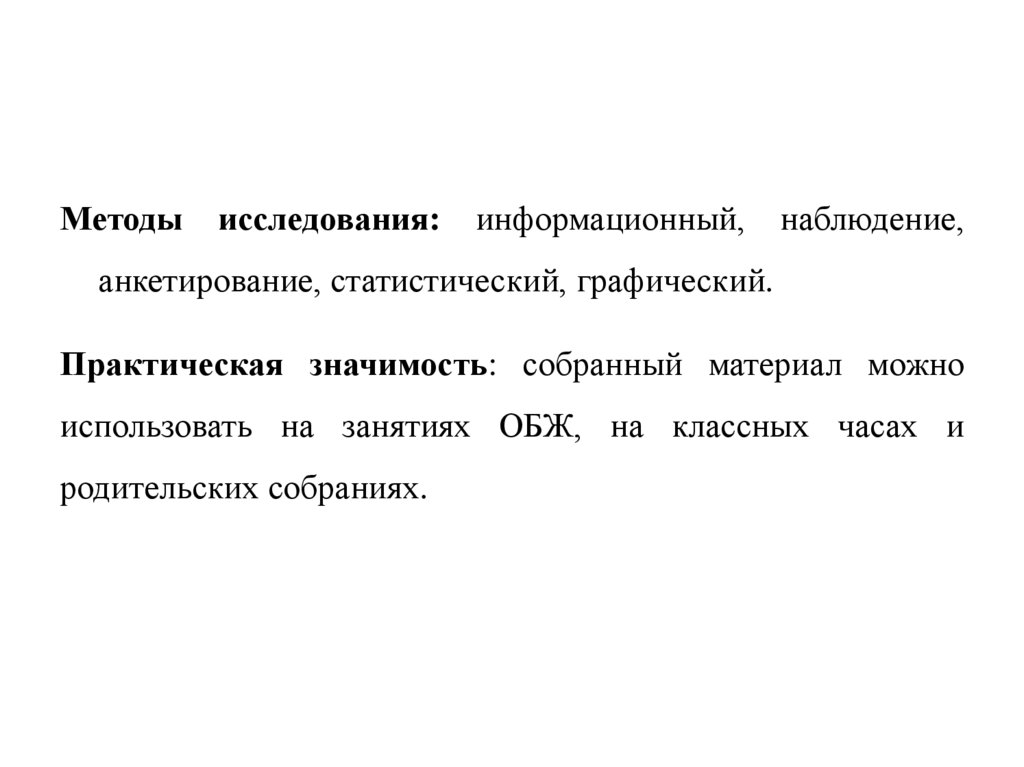 Методы исследования: информационный, наблюдение, анкетирование, статистический, графический.

Практическая значимость: собранный материал можно использовать на занятиях ОБЖ, на классных часах и родительских собраниях.